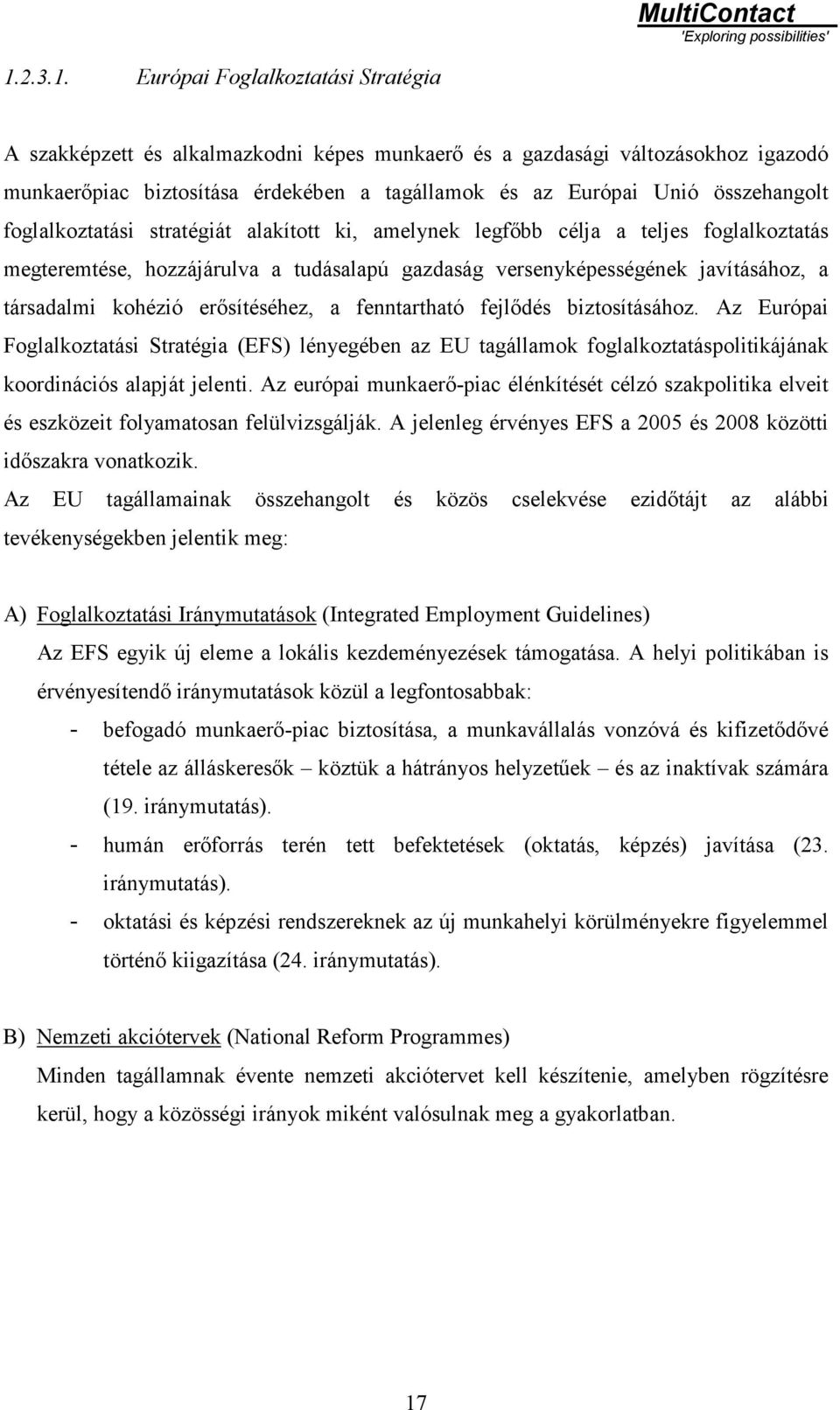 MultiContact
'Exploring possibilities'

1.2.3.1. Európai Foglalkoztatási Stratégia

A szakképzett és alkalmazkodni képes munkaerő és a gazdasági változásokhoz igazodó munkaerőpiac biztosítása érdekében a tagállamok és az Európai Unió összehangolt foglalkoztatási stratégiát alakított ki, amelynek legfőbb célja a teljes foglalkoztatás megteremtése, hozzájárulva a tudásalapú gazdaság versenyképességének javításához, a társadalmi kohézió erősítéséhez, a fenntartható fejlődés biztosításához. Az Európai Foglalkoztatási Stratégia (EFS) lényegében az EU tagállamok foglalkoztatáspolitikájának koordinációs alapját jelenti. Az európai munkaerő-piac élénkítését célzó szakpolitika elveit és eszközeit folyamatosan felülvizsgálják. A jelenleg érvényes EFS a 2005 és 2008 közötti időszakra vonatkozik.
Az EU tagállamainak összehangolt és közös cselekvése ezidőtájt az alábbi tevékenységekben jelentik meg:

A) Foglalkoztatási Iránymutatások (Integrated Employment Guidelines)
Az EFS egyik új eleme a lokális kezdeményezések támogatása. A helyi politikában is érvényesítendő iránymutatások közül a legfontosabbak:
- befogadó munkaerő-piac biztosítása, a munkavállalás vonzóvá és kifizetődővé tétele az álláskeresők – köztük a hátrányos helyzetűek – és az inaktívak számára (19. iránymutatás).
- humán erőforrás terén tett befektetések (oktatás, képzés) javítása (23. iránymutatás).
- oktatási és képzési rendszereknek az új munkahelyi körülményekre figyelemmel történő kiigazítása (24. iránymutatás).

B) Nemzeti akciótervek (National Reform Programmes)
Minden tagállamnak évente nemzeti akciótervet kell készítenie, amelyben rögzítésre kerül, hogy a közösségi irányok miként valósulnak meg a gyakorlatban.

17